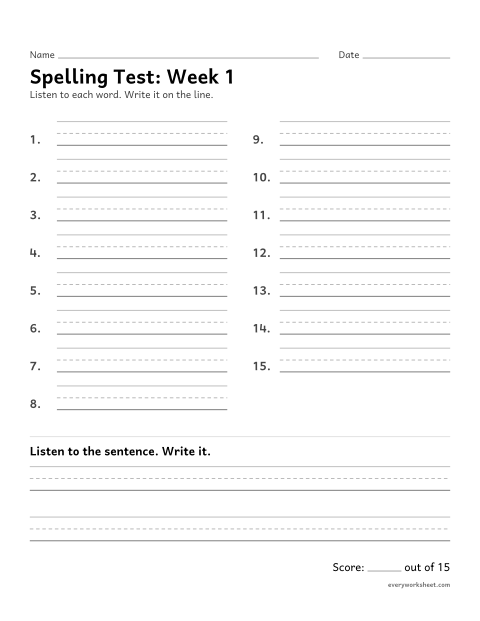 Name ____ Date ____

Spelling Test: Week 1

Listen to each word. Write it on the line.

1. ____

2. ____

3. ____

4. ____

5. ____

6. ____

7. ____

8. ____

9. ____

10. ____

11. ____

12. ____

13. ____

14. ____

15. ____

Listen to the sentence. Write it.

____

____

Score: ____ out of 15

everyworksheet.com